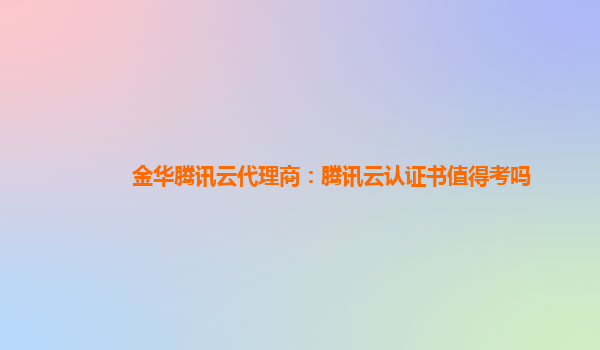 金华腾讯云代理商：腾讯云认证书值得考吗